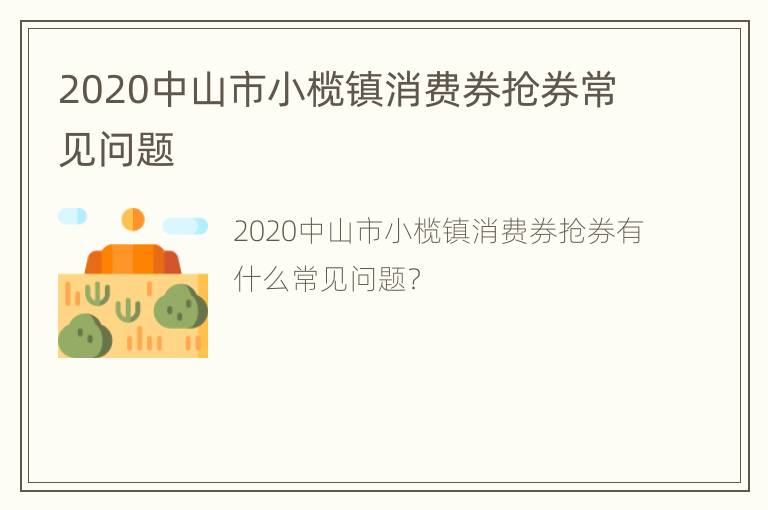 2020中山市小榄镇消费券抢券常见问题

2020中山市小榄镇消费券抢券有什么常见问题?